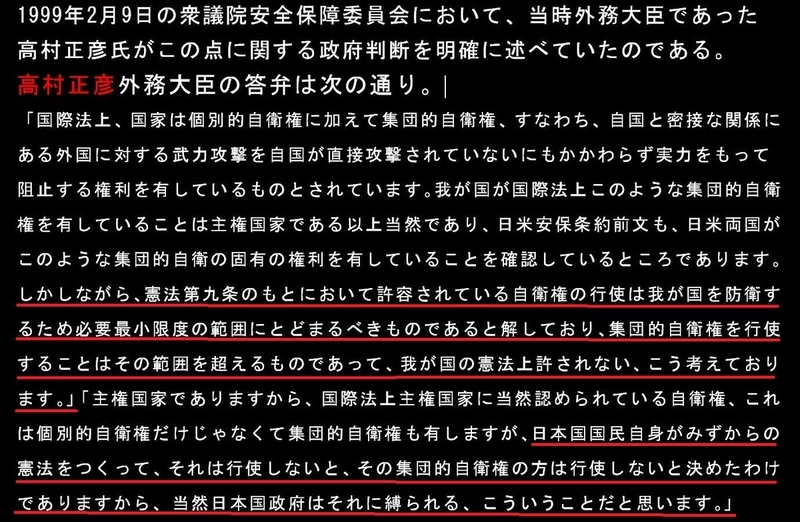 1999年2月9日の衆議院安全保障委員会において、当時外務大臣であった高村正彦氏がこの点に関する政府判断を明確に述べていたのである。

高村正彦外務大臣の答弁は次の通り。|

「国際法上、国家は個別的自衛権に加えて集団的自衛権、すなわち、自国と密接な関係にある外国に対する武力攻撃を自国が直接攻撃されていないにもかかわらず実力をもって阻止する権利を有しているものとされています。我が国が国際法上このような集団的自衛権を有していることは主権国家である以上当然であり、日米安保条約前文も、日米両国がこのような集団的自衛の固有の権利を有していることを確認しているところであります。しかしながら、憲法第九条のもとにおいて許容されている自衛権の行使は我が国を防衛するため必要最小限度の範囲にとどまるべきものであると解しており、集団的自衛権を行使することはその範囲を超えるものであって、我が国の憲法上許されない、こう考えております。」「主権国家でありますから、国際法上主権国家に当然認められている自衛権、これは個別的自衛権だけじゃなくて集団的自衛権も有しますが、日本国国民自身がみずからの憲法をつくって、それは行使しないと、その集団的自衛権の方は行使しないと決めたわけでありますから、当然日本国政府はそれに縛られる、こういうことだと思います。」